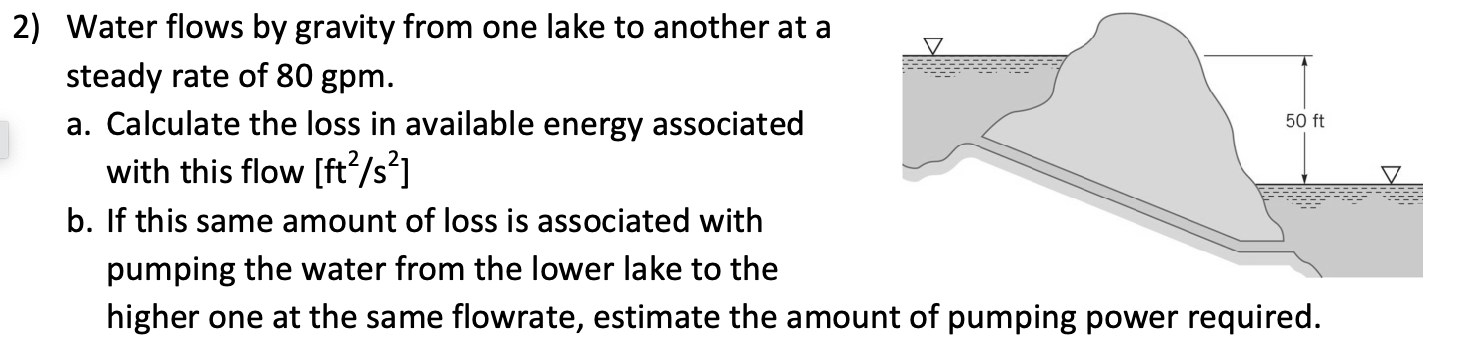 2) Water flows by gravity from one lake to another at a steady rate of 80 gpm.

a. Calculate the loss in available energy associated with this flow [$ft^2/s^2$]

b. If this same amount of loss is associated with pumping the water from the lower lake to the higher one at the same flowrate, estimate the amount of pumping power required.

50 ft